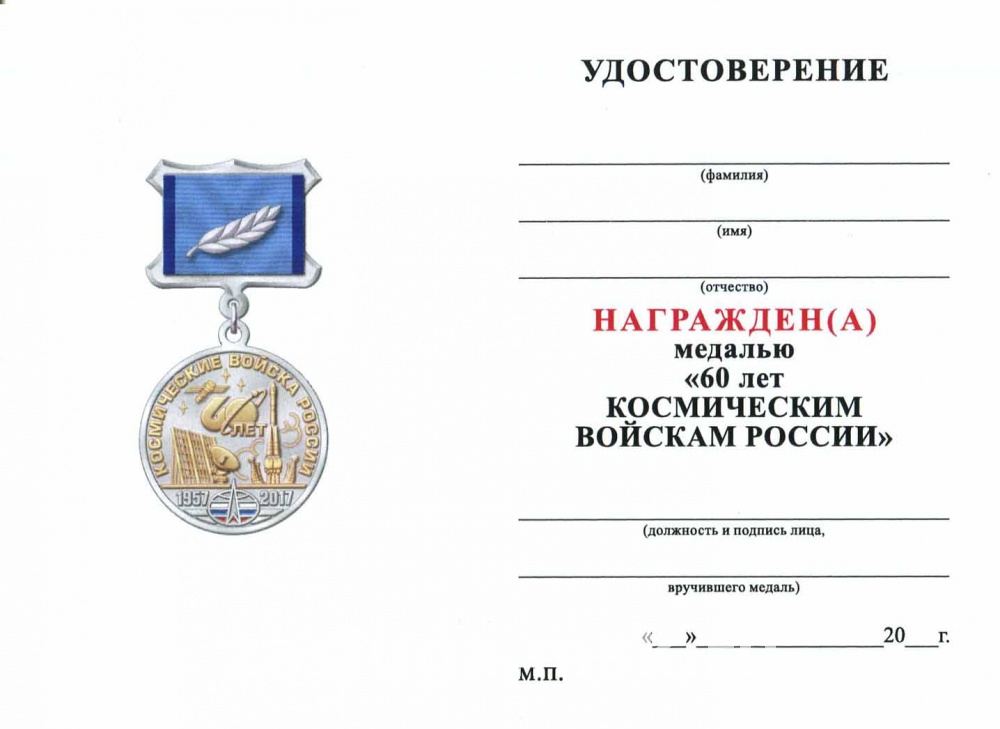 КОСМИЧЕСКИЕ ВОЙСКА РОССИИ
60 ЛЕТ
1957 2017

УДОСТОВЕРЕНИЕ

(фамилия)

(имя)

(отчество)

НАГРАЖДЕН(А)
медалью
«60 лет
КОСМИЧЕСКИМ
ВОЙСКАМ РОССИИ»

(должность и подпись лица,

вручившего медаль)

«__»__________20__г.

М.П.